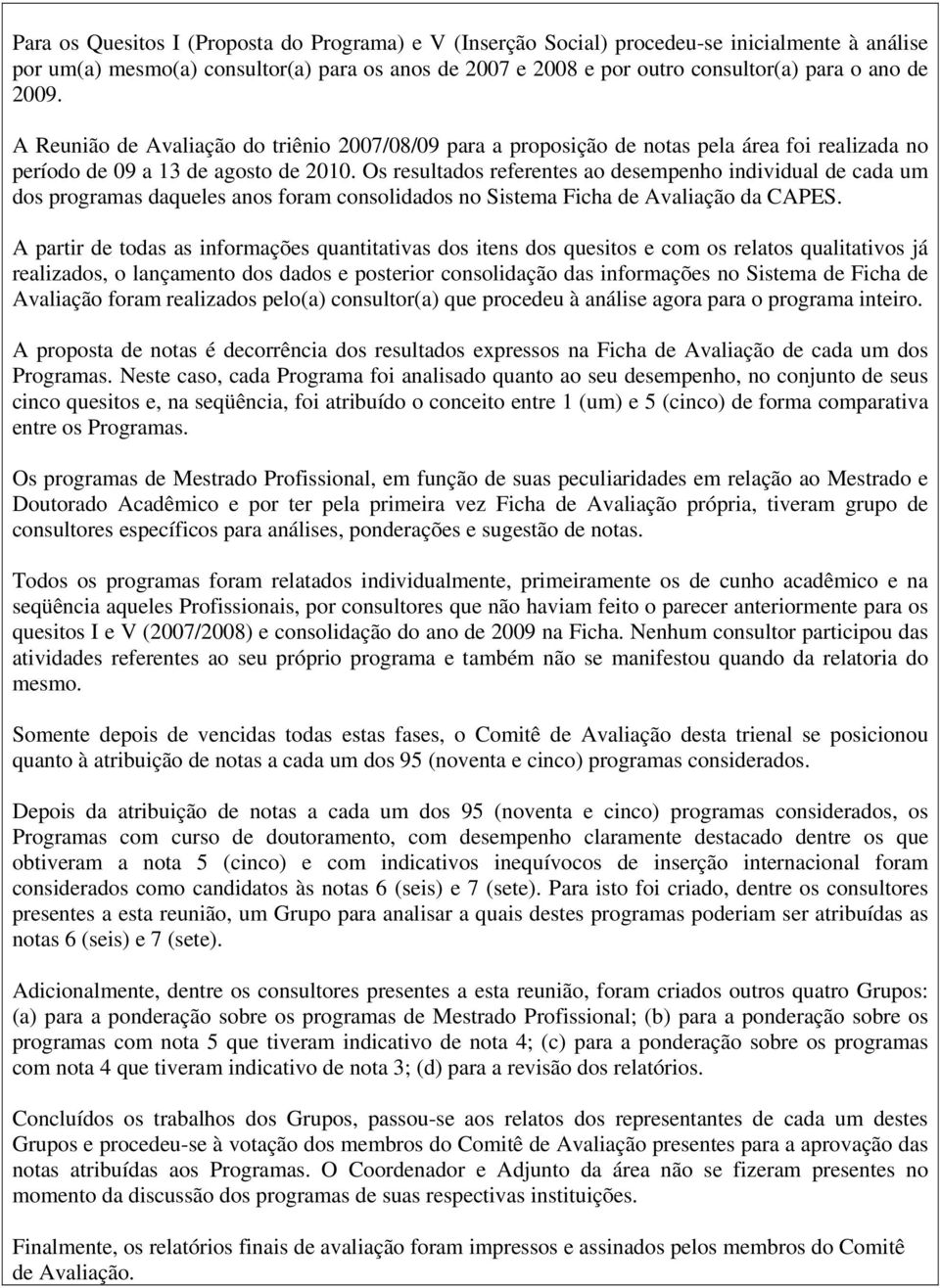 Para os Quesitos I (Proposta do Programa) e V (Inserção Social) procedeu-se inicialmente à análise por um(a) mesmo(a) consultor(a) para os anos de 2007 e 2008 e por outro consultor(a) para o ano de 2009.

A Reunião de Avaliação do triênio 2007/08/09 para a proposição de notas pela área foi realizada no período de 09 a 13 de agosto de 2010. Os resultados referentes ao desempenho individual de cada um dos programas daqueles anos foram consolidados no Sistema Ficha de Avaliação da CAPES.

A partir de todas as informações quantitativas dos itens dos quesitos e com os relatos qualitativos já realizados, o lançamento dos dados e posterior consolidação das informações no Sistema de Ficha de Avaliação foram realizados pelo(a) consultor(a) que procedeu à análise agora para o programa inteiro.

A proposta de notas é decorrência dos resultados expressos na Ficha de Avaliação de cada um dos Programas. Neste caso, cada Programa foi analisado quanto ao seu desempenho, no conjunto de seus cinco quesitos e, na seqüência, foi atribuído o conceito entre 1 (um) e 5 (cinco) de forma comparativa entre os Programas.

Os programas de Mestrado Profissional, em função de suas peculiaridades em relação ao Mestrado e Doutorado Acadêmico e por ter pela primeira vez Ficha de Avaliação própria, tiveram grupo de consultores específicos para análises, ponderações e sugestão de notas.

Todos os programas foram relatados individualmente, primeiramente os de cunho acadêmico e na seqüência aqueles Profissionais, por consultores que não haviam feito o parecer anteriormente para os quesitos I e V (2007/2008) e consolidação do ano de 2009 na Ficha. Nenhum consultor participou das atividades referentes ao seu próprio programa e também não se manifestou quando da relatoria do mesmo.

Somente depois de vencidas todas estas fases, o Comitê de Avaliação desta trienal se posicionou quanto à atribuição de notas a cada um dos 95 (noventa e cinco) programas considerados.

Depois da atribuição de notas a cada um dos 95 (noventa e cinco) programas considerados, os Programas com curso de doutoramento, com desempenho claramente destacado dentre os que obtiveram a nota 5 (cinco) e com indicativos inequívocos de inserção internacional foram considerados como candidatos às notas 6 (seis) e 7 (sete). Para isto foi criado, dentre os consultores presentes a esta reunião, um Grupo para analisar a quais destes programas poderiam ser atribuídas as notas 6 (seis) e 7 (sete).

Adicionalmente, dentre os consultores presentes a esta reunião, foram criados outros quatro Grupos: (a) para a ponderação sobre os programas de Mestrado Profissional; (b) para a ponderação sobre os programas com nota 5 que tiveram indicativo de nota 4; (c) para a ponderação sobre os programas com nota 4 que tiveram indicativo de nota 3; (d) para a revisão dos relatórios.

Concluídos os trabalhos dos Grupos, passou-se aos relatos dos representantes de cada um destes Grupos e procedeu-se à votação dos membros do Comitê de Avaliação presentes para a aprovação das notas atribuídas aos Programas. O Coordenador e Adjunto da área não se fizeram presentes no momento da discussão dos programas de suas respectivas instituições.

Finalmente, os relatórios finais de avaliação foram impressos e assinados pelos membros do Comitê de Avaliação.